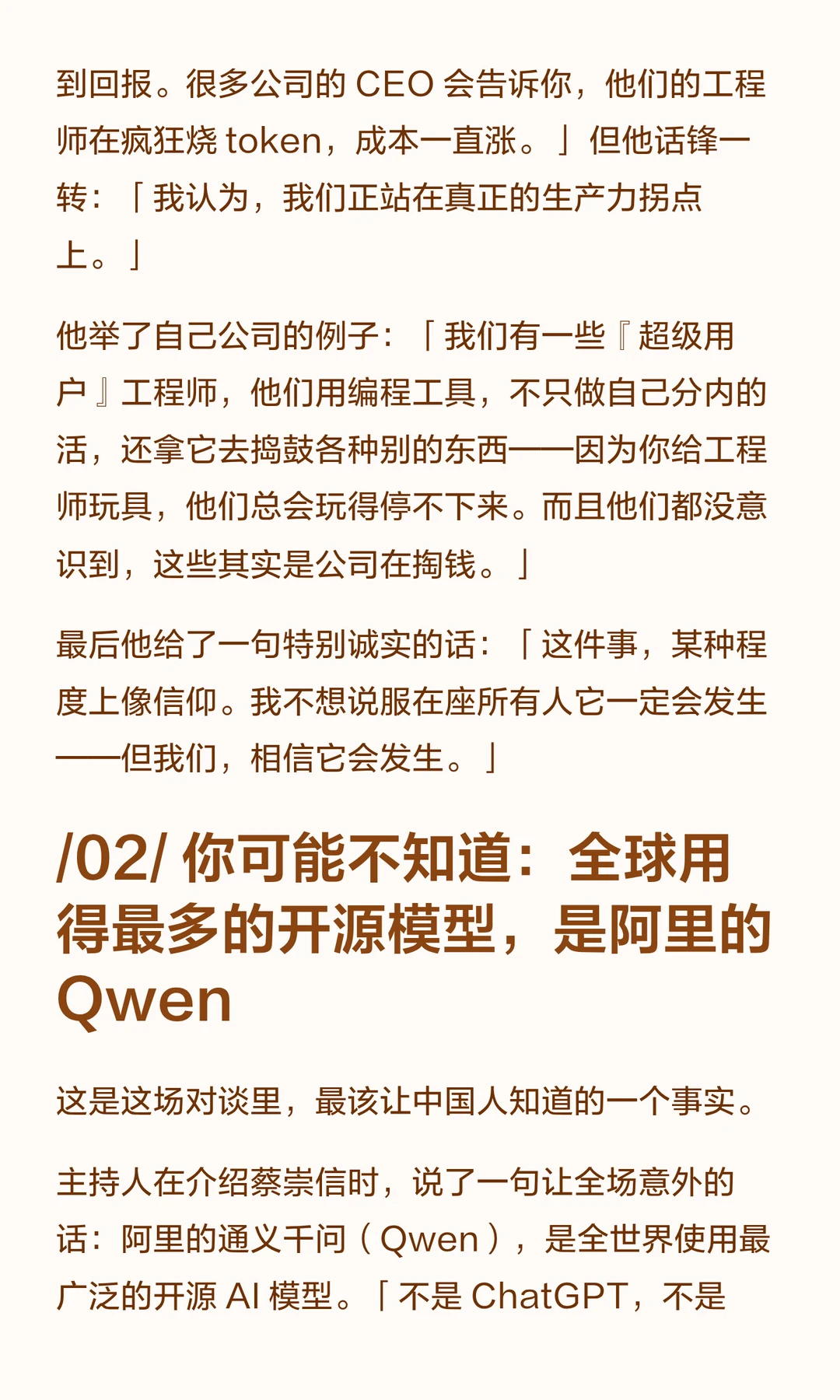 到回报。很多公司的CEO会告诉你，他们的工程师在疯狂烧token，成本一直涨。」但他话锋一转：「我认为，我们正站在真正的生产力拐点上。」

他举了自己公司的例子：「我们有一些『超级用户』工程师，他们用编程工具，不只做自己分内的活，还拿它去捣鼓各种别的东西——因为你给工程师玩具，他们总会玩得停不下来。而且他们都没意识到，这些其实是公司在掏钱。」

最后他给了一句特别诚实的话：「这件事，某种程度上像信仰。我不想说服在座所有人它一定会发生——但我们，相信它会发生。」

/02/ 你可能不知道：全球用得最多的开源模型，是阿里的Qwen

这是这场对谈里，最该让中国人知道的一个事实。

主持人在介绍蔡崇信时，说了一句让全场意外的话：阿里的通义千问（Qwen），是全世界使用最广泛的开源AI模型。「不是ChatGPT，不是